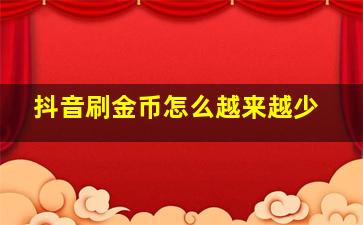 抖音刷金币怎么越来越少